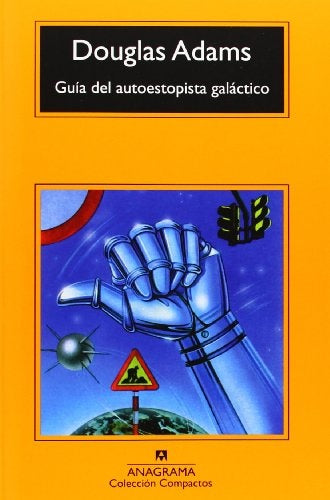 Douglas Adams

Guía del autoestopista galáctico

ANAGRAMA
Colección Compactos